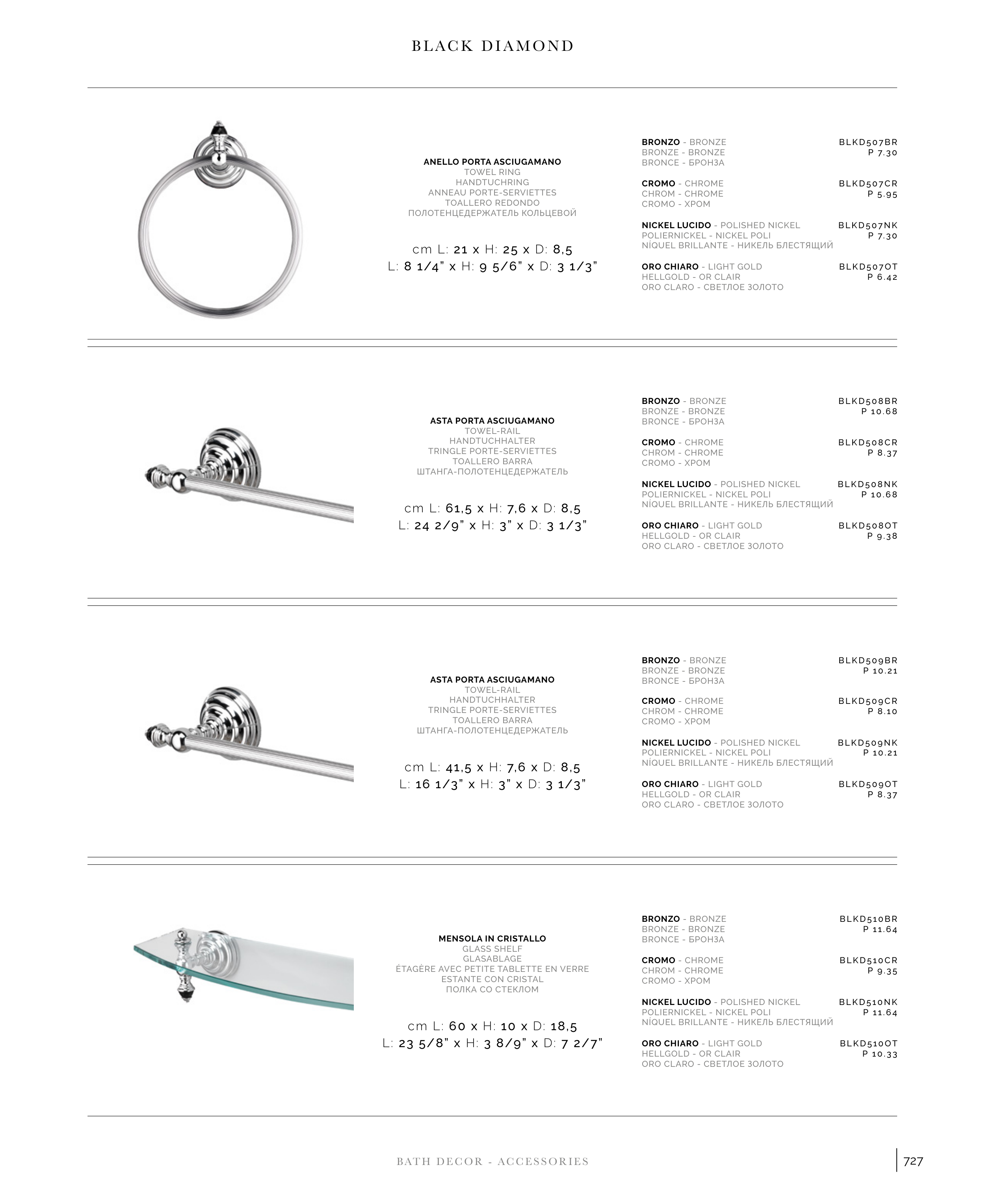 BLACK DIAMOND

ANELLO PORTA ASCIUGAMANO
TOWEL RING
HANDTUCHRING
ANNEAU PORTE-SERVIETTES
TOALLERO REDONDO
ПОЛОТЕНЦЕДЕРЖАТЕЛЬ КОЛЬЦЕВОЙ

cm L: 21 x H: 25 x D: 8,5
L: 8 1/4" x H: 9 5/6" x D: 3 1/3"

BRONZO - BRONZE
BRONZE - BRONZE
BRONCE - БРОНЗА
BLKD507BR
P 7.30

CROMO - CHROME
CHROM - CHROME
CROMO - ХРОМ
BLKD507CR
P 5.95

NICKEL LUCIDO - POLISHED NICKEL
POLIERNICKEL - NICKEL POLI
NÍQUEL BRILLANTE - НИКЕЛЬ БЛЕСТЯЩИЙ
BLKD507NK
P 7.30

ORO CHIARO - LIGHT GOLD
HELLGOLD - OR CLAIR
ORO CLARO - СВЕТЛОЕ ЗОЛОТО
BLKD507OT
P 6.42

ASTA PORTA ASCIUGAMANO
TOWEL-RAIL
HANDTUCHHALTER
TRINGLE PORTE-SERVIETTES
TOALLERO BARRA
ШТАНГА-ПОЛОТЕНЦЕДЕРЖАТЕЛЬ

cm L: 61,5 x H: 7,6 x D: 8,5
L: 24 2/9" x H: 3" x D: 3 1/3"

BRONZO - BRONZE
BRONZE - BRONZE
BRONCE - БРОНЗА
BLKD508BR
P 10.68

CROMO - CHROME
CHROM - CHROME
CROMO - ХРОМ
BLKD508CR
P 8.37

NICKEL LUCIDO - POLISHED NICKEL
POLIERNICKEL - NICKEL POLI
NÍQUEL BRILLANTE - НИКЕЛЬ БЛЕСТЯЩИЙ
BLKD508NK
P 10.68

ORO CHIARO - LIGHT GOLD
HELLGOLD - OR CLAIR
ORO CLARO - СВЕТЛОЕ ЗОЛОТО
BLKD508OT
P 9.38

ASTA PORTA ASCIUGAMANO
TOWEL-RAIL
HANDTUCHHALTER
TRINGLE PORTE-SERVIETTES
TOALLERO BARRA
ШТАНГА-ПОЛОТЕНЦЕДЕРЖАТЕЛЬ

cm L: 41,5 x H: 7,6 x D: 8,5
L: 16 1/3" x H: 3" x D: 3 1/3"

BRONZO - BRONZE
BRONZE - BRONZE
BRONCE - БРОНЗА
BLKD509BR
P 10.21

CROMO - CHROME
CHROM - CHROME
CROMO - ХРОМ
BLKD509CR
P 8.10

NICKEL LUCIDO - POLISHED NICKEL
POLIERNICKEL - NICKEL POLI
NÍQUEL BRILLANTE - НИКЕЛЬ БЛЕСТЯЩИЙ
BLKD509NK
P 10.21

ORO CHIARO - LIGHT GOLD
HELLGOLD - OR CLAIR
ORO CLARO - СВЕТЛОЕ ЗОЛОТО
BLKD509OT
P 8.37

MENSOLA IN CRISTALLO
GLASS SHELF
GLASABLAGE
ÉTAGÈRE AVEC PETITE TABLETTE EN VERRE
ESTANTE CON CRISTAL
ПОЛКА СО СТЕКЛОМ

cm L: 60 x H: 10 x D: 18,5
L: 23 5/8" x H: 3 8/9" x D: 7 2/7"

BRONZO - BRONZE
BRONZE - BRONZE
BRONCE - БРОНЗА
BLKD510BR
P 11.64

CROMO - CHROME
CHROM - CHROME
CROMO - ХРОМ
BLKD510CR
P 9.35

NICKEL LUCIDO - POLISHED NICKEL
POLIERNICKEL - NICKEL POLI
NÍQUEL BRILLANTE - НИКЕЛЬ БЛЕСТЯЩИЙ
BLKD510NK
P 11.64

ORO CHIARO - LIGHT GOLD
HELLGOLD - OR CLAIR
ORO CLARO - СВЕТЛОЕ ЗОЛОТО
BLKD510OT
P 10.33

BATH DECOR - ACCESSORIES
727